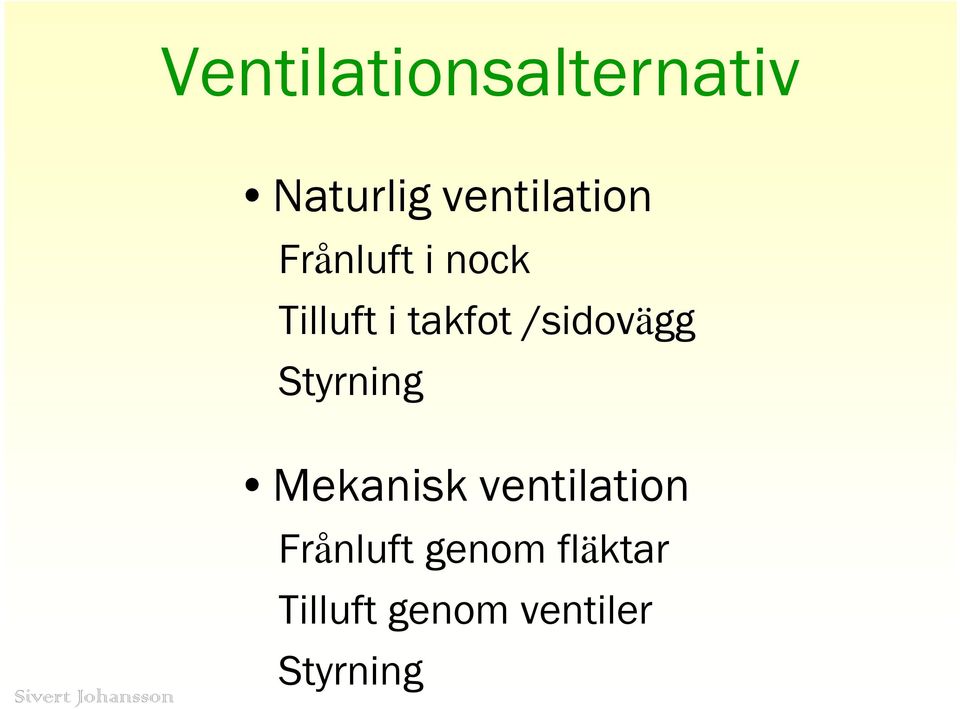 Ventilationsalternativ

• Naturlig ventilation

Frånluft i nock

Tilluft i takfot /sidovägg

Styrning

• Mekanisk ventilation

Frånluft genom fläktar

Tilluft genom ventiler

Styrning

Sivert Johansson